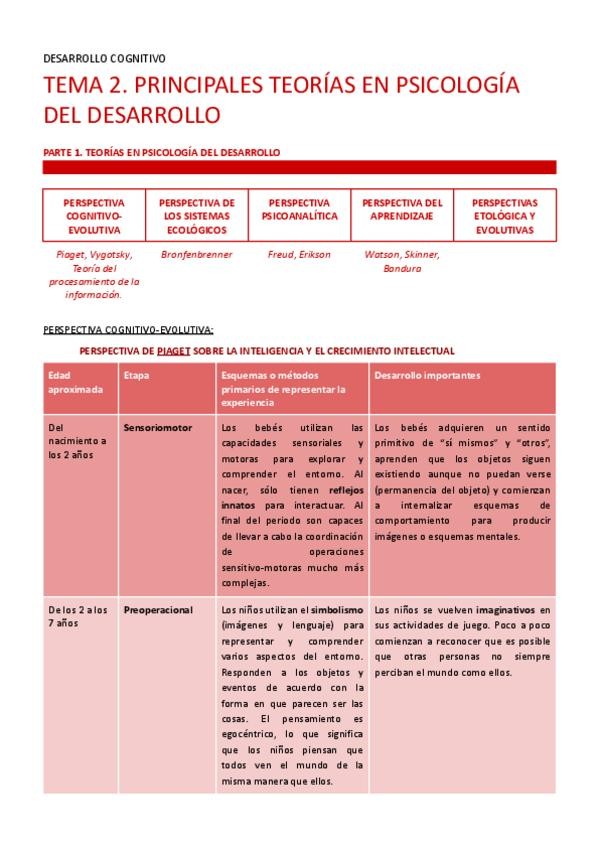 DESARROLLO COGNITIVO

TEMA 2. PRINCIPALES TEORÍAS EN PSICOLOGÍA DEL DESARROLLO

PARTE 1. TEORÍAS EN PSICOLOGÍA DEL DESARROLLO

| PERSPECTIVA COGNITIVO-EVOLUTIVA | PERSPECTIVA DE LOS SISTEMAS ECOLÓGICOS | PERSPECTIVA PSICOANALÍTICA | PERSPECTIVA DEL APRENDIZAJE | PERSPECTIVAS ETOLÓGICA Y EVOLUTIVAS |
|---|---|---|---|---|
| Piaget, Vygotsky, Teoría del procesamiento de la información. | Bronfenbrenner | Freud, Erikson | Watson, Skinner, Bandura | |

PERSPECTIVA COGNITIVO-EVOLUTIVA:

PERSPECTIVA DE PIAGET SOBRE LA INTELIGENCIA Y EL CRECIMIENTO INTELECTUAL

| Edad aproximada | Etapa | Esquemas o métodos primarios de representar la experiencia | Desarrollo importantes |
|---|---|---|---|
| Del nacimiento a los 2 años | Sensoriomotor | Los bebés utilizan las capacidades sensoriales y motoras para explorar y comprender el entorno. Al nacer, sólo tienen reflejos innatos para interactuar. Al final del periodo son capaces de llevar a cabo la coordinación de operaciones sensitivo-motoras mucho más complejas. | Los bebés adquieren un sentido primitivo de "sí mismos" y "otros", aprenden que los objetos siguen existiendo aunque no puedan verse (permanencia del objeto) y comienzan a internalizar esquemas de comportamiento para producir imágenes o esquemas mentales. |
| De los 2 a los 7 años | Preoperacional | Los niños utilizan el simbolismo (imágenes y lenguaje) para representar y comprender varios aspectos del entorno. Responden a los objetos y eventos de acuerdo con la forma en que parecen ser las cosas. El pensamiento es egocéntrico, lo que significa que los niños piensan que todos ven el mundo de la misma manera que ellos. | Los niños se vuelven imaginativos en sus actividades de juego. Poco a poco comienzan a reconocer que es posible que otras personas no siempre perciban el mundo como ellos. |